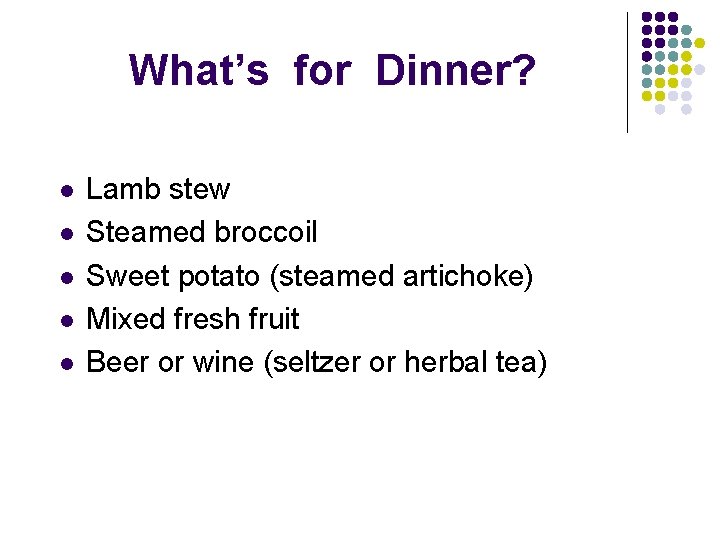 What's for Dinner?

• Lamb stew
• Steamed broccoil
• Sweet potato (steamed artichoke)
• Mixed fresh fruit
• Beer or wine (seltzer or herbal tea)